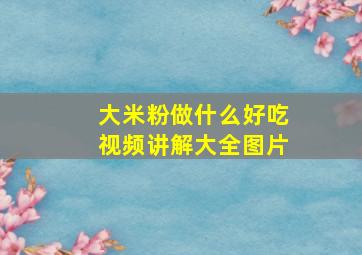 大米粉做什么好吃
视频讲解大全图片